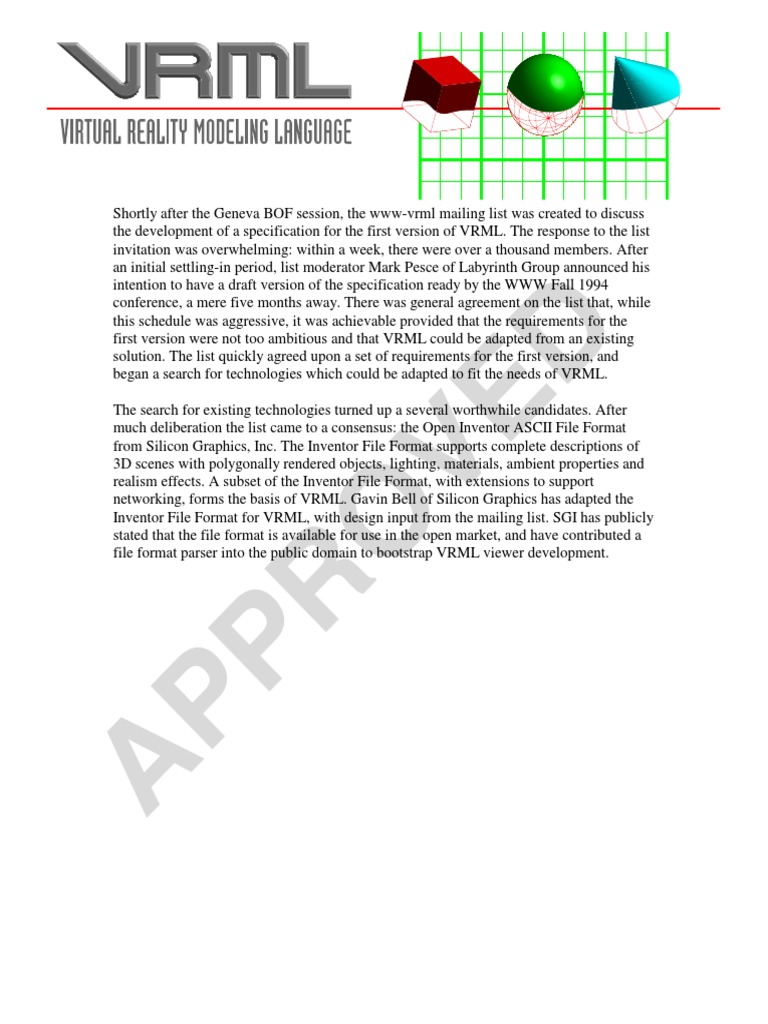 VRML

VIRTUAL REALITY MODELING LANGUAGE

Shortly after the Geneva BOF session, the www-vrml mailing list was created to discuss the development of a specification for the first version of VRML. The response to the list invitation was overwhelming: within a week, there were over a thousand members. After an initial settling-in period, list moderator Mark Pesce of Labyrinth Group announced his intention to have a draft version of the specification ready by the WWW Fall 1994 conference, a mere five months away. There was general agreement on the list that, while this schedule was aggressive, it was achievable provided that the requirements for the first version were not too ambitious and that VRML could be adapted from an existing solution. The list quickly agreed upon a set of requirements for the first version, and began a search for technologies which could be adapted to fit the needs of VRML.

The search for existing technologies turned up a several worthwhile candidates. After much deliberation the list came to a consensus: the Open Inventor ASCII File Format from Silicon Graphics, Inc. The Inventor File Format supports complete descriptions of 3D scenes with polygonally rendered objects, lighting, materials, ambient properties and realism effects. A subset of the Inventor File Format, with extensions to support networking, forms the basis of VRML. Gavin Bell of Silicon Graphics has adapted the Inventor File Format for VRML, with design input from the mailing list. SGI has publicly stated that the file format is available for use in the open market, and have contributed a file format parser into the public domain to bootstrap VRML viewer development.

APPROVED